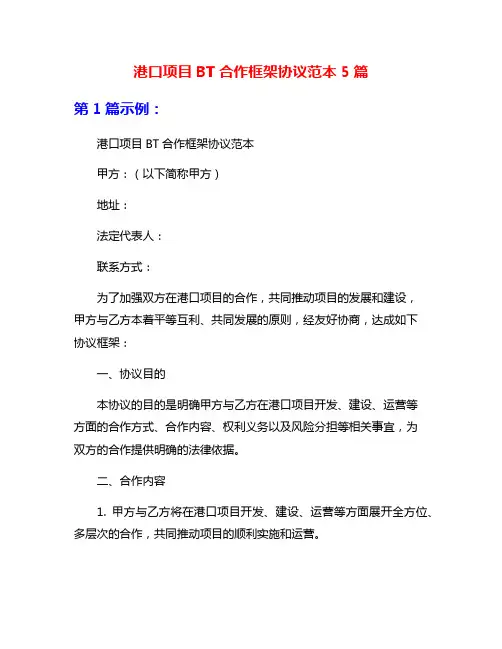 港口项目 BT 合作框架协议范本 5 篇

第 1 篇示例：

港口项目 BT 合作框架协议范本

甲方：（以下简称甲方）

地址：

法定代表人：

联系方式：

为了加强双方在港口项目的合作，共同推动项目的发展和建设，甲方与乙方本着平等互利、共同发展的原则，经友好协商，达成如下协议框架：

一、协议目的

本协议的目的是明确甲方与乙方在港口项目开发、建设、运营等方面的合作方式、合作内容、权利义务以及风险分担等相关事宜，为双方的合作提供明确的法律依据。

二、合作内容

1. 甲方与乙方将在港口项目开发、建设、运营等方面展开全方位、多层次的合作，共同推动项目的顺利实施和运营。